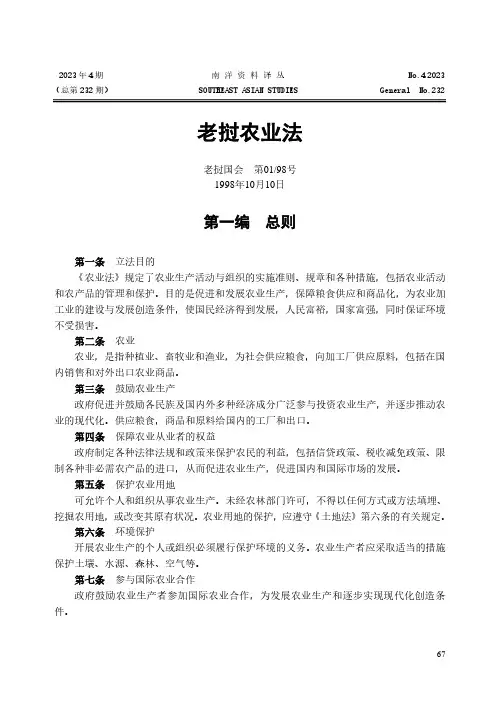 2023年4期
（总第232期）

南洋资料译丛
SOUTHEAST ASIAN STUDIES

No.4 2023
General No.232

老挝农业法

老挝国会 第01/98号
1998年10月10日

第一编 总则

第一条 立法目的

《农业法》规定了农业生产活动与组织的实施准则、规章和各种措施，包括农业活动和农产品的管理和保护。目的是促进和发展农业生产，保障粮食供应和商品化，为农业加工业的建设与发展创造条件，使国民经济得到发展，人民富裕，国家富强，同时保证环境不受损害。

第二条 农业

农业，是指种植业、畜牧业和渔业，为社会供应粮食，向加工厂供应原料，包括在国内销售和对外出口农业商品。

第三条 鼓励农业生产

政府促进并鼓励各民族及国内外多种经济成分广泛参与投资农业生产，并逐步推动农业的现代化。供应粮食，商品和原料给国内的工厂和出口。

第四条 保障农业从业者的权益

政府制定各种法律法规和政策来保护农民的利益，包括信贷政策、税收减免政策、限制各种非必需农产品的进口，从而促进农业生产，促进国内和国际市场的发展。

第五条 保护农业用地

可允许个人和组织从事农业生产。未经农林部门许可，不得以任何方式或方法填埋、挖掘农用地，或改变其原有状况。农业用地的保护，应遵守《土地法》第六条的有关规定。

第六条 环境保护

开展农业生产的个人或组织必须履行保护环境的义务。农业生产者应采取适当的措施保护土壤、水源、森林、空气等。

第七条 参与国际农业合作

政府鼓励农业生产者参加国际农业合作，为发展农业生产和逐步实现现代化创造条件。

67